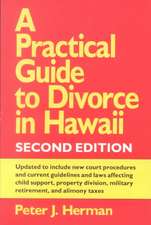 A Practical Guide to Divorce in Hawaii

SECOND EDITION

Updated to include new court procedures and current guidelines and laws affecting child support, property division, military retirement, and alimony taxes

Peter J. Herman